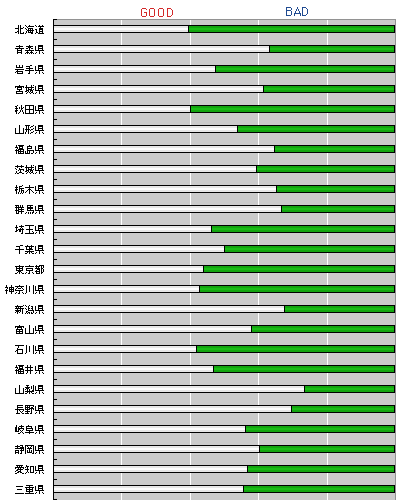 GOOD BAD

北海道
青森県
岩手県
宮城県
秋田県
山形県
福島県
茨城県
栃木県
群馬県
埼玉県
千葉県
東京都
神奈川県
新潟県
富山県
石川県
福井県
山梨県
長野県
岐阜県
静岡県
愛知県
三重県